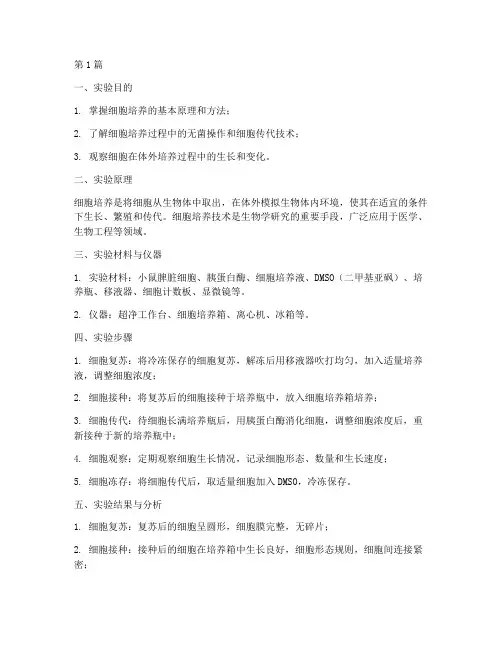 第1篇

一、实验目的

1. 掌握细胞培养的基本原理和方法；

2. 了解细胞培养过程中的无菌操作和细胞传代技术；

3. 观察细胞在体外培养过程中的生长和变化。

二、实验原理

细胞培养是将细胞从生物体中取出，在体外模拟生物体内环境，使其在适宜的条件下生长、繁殖和传代。细胞培养技术是生物学研究的重要手段，广泛应用于医学、生物工程等领域。

三、实验材料与仪器

1. 实验材料：小鼠脾脏细胞、胰蛋白酶、细胞培养液、DMSO（二甲基亚砜）、培养瓶、移液器、细胞计数板、显微镜等。

2. 仪器：超净工作台、细胞培养箱、离心机、冰箱等。

四、实验步骤

1. 细胞复苏：将冷冻保存的细胞复苏，解冻后用移液器吹打均匀，加入适量培养液，调整细胞浓度；

2. 细胞接种：将复苏后的细胞接种于培养瓶中，放入细胞培养箱培养；

3. 细胞传代：待细胞长满培养瓶后，用胰蛋白酶消化细胞，调整细胞浓度后，重新接种于新的培养瓶中；

4. 细胞观察：定期观察细胞生长情况，记录细胞形态、数量和生长速度；

5. 细胞冻存：将细胞传代后，取适量细胞加入DMSO，冷冻保存。

五、实验结果与分析

1. 细胞复苏：复苏后的细胞呈圆形，细胞膜完整，无碎片；

2. 细胞接种：接种后的细胞在培养箱中生长良好，细胞形态规则，细胞间连接紧密；